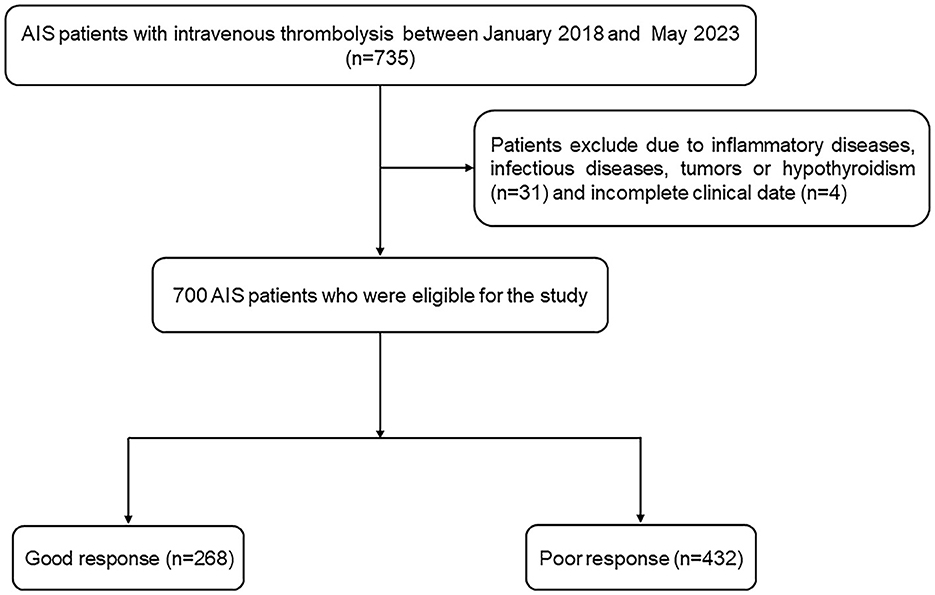 AIS patients with intravenous thrombolysis between January 2018 and May 2023 (n=735)

Patients exclude due to inflammatory diseases, infectious diseases, tumors or hypothyroidism (n=31) and incomplete clinical date (n=4)

700 AIS patients who were eligible for the study

Good response (n=268)

Poor response (n=432)